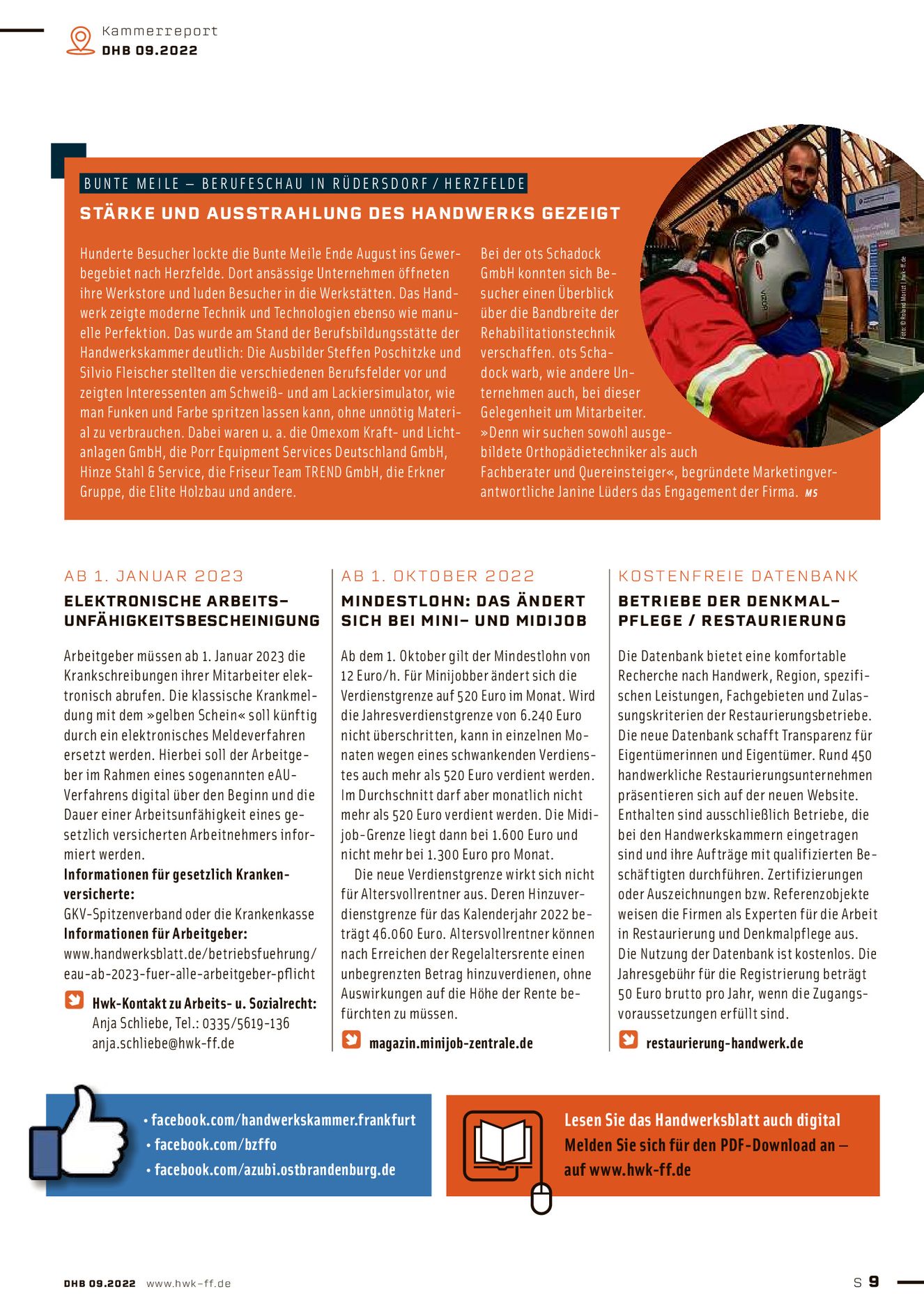 Kammerreport
DHB 09.2022

BUNTE MEILE – BERUFESCHAU IN RÜDERSDORF / HERZFELDE
STÄRKE UND AUSSTRAHLUNG DES HANDWERKS GEZEIGT

Hunderte Besucher lockte die Bunte Meile Ende August ins Gewerbegebiet nach Herzfelde. Dort ansässige Unternehmen öffneten ihre Werkstore und luden Besucher in die Werkstätten. Das Handwerk zeigte moderne Technik und Technologien ebenso wie manuelle Perfektion. Das wurde am Stand der Berufsbildungsstätte der Handwerkskammer deutlich: Die Ausbilder Steffen Poschitzke und Silvio Fleischer stellten die verschiedenen Berufsfelder vor und zeigten Interessenten am Schweiß- und am Lackiersimulator, wie man Funken und Farbe spritzen lassen kann, ohne unnötig Material zu verbrauchen. Dabei waren u. a. die Omexom Kraft- und Lichtanlagen GmbH, die Porr Equipment Services Deutschland GmbH, Hinze Stahl & Service, die Friseur Team TREND GmbH, die Erkner Gruppe, die Elite Holzbau und andere.

Bei der ots Schadock GmbH konnten sich Besucher einen Überblick über die Bandbreite der Rehabilitationstechnik verschaffen. ots Schadock warb, wie andere Unternehmen auch, bei dieser Gelegenheit um Mitarbeiter. »Denn wir suchen sowohl ausgebildete Orthopädietechniker als auch Fachberater und Quereinsteiger«, begründete Marketingverantwortliche Janine Lüders das Engagement der Firma. MS

Foto: © Roland Moritz | hwk-ff.de

AB 1. JANUAR 2023
ELEKTRONISCHE ARBEITSUNFÄHIGKEITSBESCHEINIGUNG

Arbeitgeber müssen ab 1. Januar 2023 die Krankschreibungen ihrer Mitarbeiter elektronisch abrufen. Die klassische Krankmeldung mit dem »gelben Schein« soll künftig durch ein elektronisches Meldeverfahren ersetzt werden. Hierbei soll der Arbeitgeber im Rahmen eines sogenannten eAU-Verfahrens digital über den Beginn und die Dauer einer Arbeitsunfähigkeit eines gesetzlich versicherten Arbeitnehmers informiert werden.
Informationen für gesetzlich Krankenversicherte:
GKV-Spitzenverband oder die Krankenkasse
Informationen für Arbeitgeber:
www.handwerksblatt.de/betriebsfuehrung/eau-ab-2023-fuer-alle-arbeitgeber-pflicht

Hwk-Kontakt zu Arbeits- u. Sozialrecht:
Anja Schliebe, Tel.: 0335/5619-136
anja.schliebe@hwk-ff.de

AB 1. OKTOBER 2022
MINDESTLOHN: DAS ÄNDERT SICH BEI MINI- UND MIDIJOB

Ab dem 1. Oktober gilt der Mindestlohn von 12 Euro/h. Für Minijobber ändert sich die Verdienstgrenze auf 520 Euro im Monat. Wird die Jahresverdienstgrenze von 6.240 Euro nicht überschritten, kann in einzelnen Monaten wegen eines schwankenden Verdienstes auch mehr als 520 Euro verdient werden. Im Durchschnitt darf aber monatlich nicht mehr als 520 Euro verdient werden. Die Midijob-Grenze liegt dann bei 1.600 Euro und nicht mehr bei 1.300 Euro pro Monat.
Die neue Verdienstgrenze wirkt sich nicht für Altersvollrentner aus. Deren Hinzuverdienstgrenze für das Kalenderjahr 2022 beträgt 46.060 Euro. Altersvollrentner können nach Erreichen der Regelaltersrente einen unbegrenzten Betrag hinzuverdienen, ohne Auswirkungen auf die Höhe der Rente befürchten zu müssen.

magazin.minijob-zentrale.de

KOSTENFREIE DATENBANK
BETRIEBE DER DENKMALPFLEGE / RESTAURIERUNG

Die Datenbank bietet eine komfortable Recherche nach Handwerk, Region, spezifischen Leistungen, Fachgebieten und Zulassungskriterien der Restaurierungsbetriebe. Die neue Datenbank schafft Transparenz für Eigentümerinnen und Eigentümer. Rund 450 handwerkliche Restaurierungsunternehmen präsentieren sich auf der neuen Website. Enthalten sind ausschließlich Betriebe, die bei den Handwerkskammern eingetragen sind und ihre Aufträge mit qualifizierten Beschäftigten durchführen. Zertifizierungen oder Auszeichnungen bzw. Referenzobjekte weisen die Firmen als Experten für die Arbeit in Restaurierung und Denkmalpflege aus. Die Nutzung der Datenbank ist kostenlos. Die Jahresgebühr für die Registrierung beträgt 50 Euro brutto pro Jahr, wenn die Zugangsvoraussetzungen erfüllt sind.

restaurierung-handwerk.de

• facebook.com/handwerkskammer.frankfurt
• facebook.com/bzffo
• facebook.com/azubi.ostbrandenburg.de

Lesen Sie das Handwerksblatt auch digital
Melden Sie sich für den PDF-Download an – auf www.hwk-ff.de

DHB 09.2022 www.hwk-ff.de
S 9